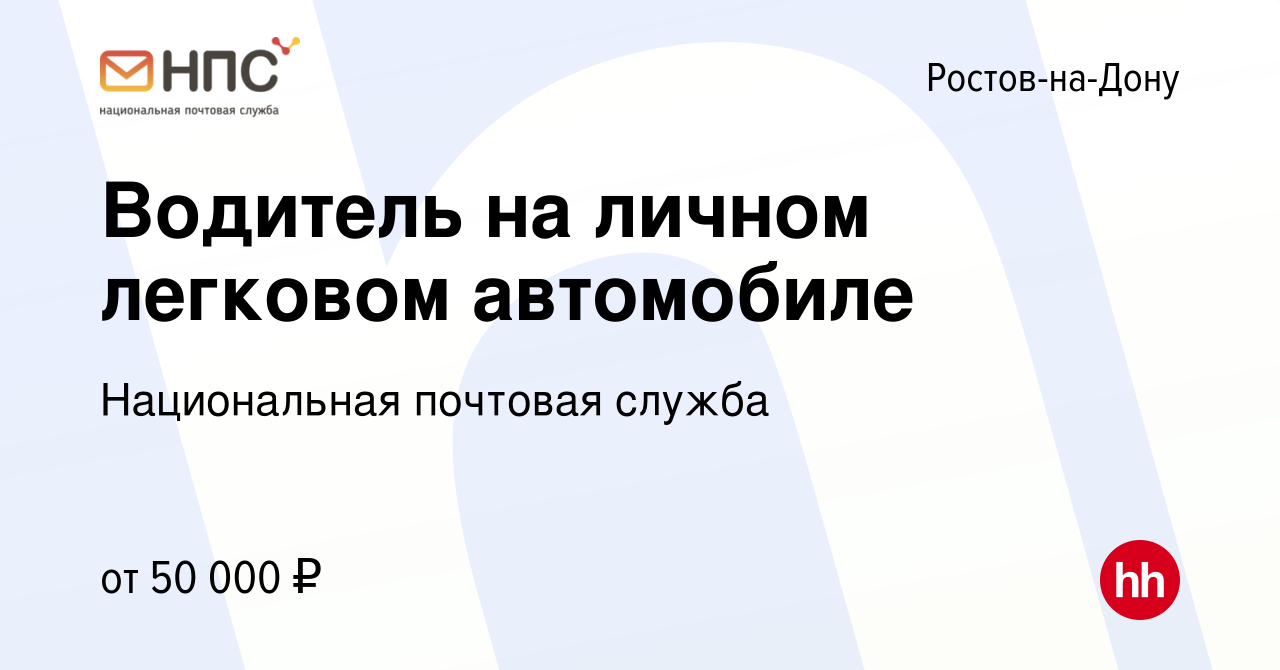 НПС
национальная почтовая служба

Ростов-на-Дону

Водитель на личном легковом автомобиле

Национальная почтовая служба

от 50 000 ₽

hh